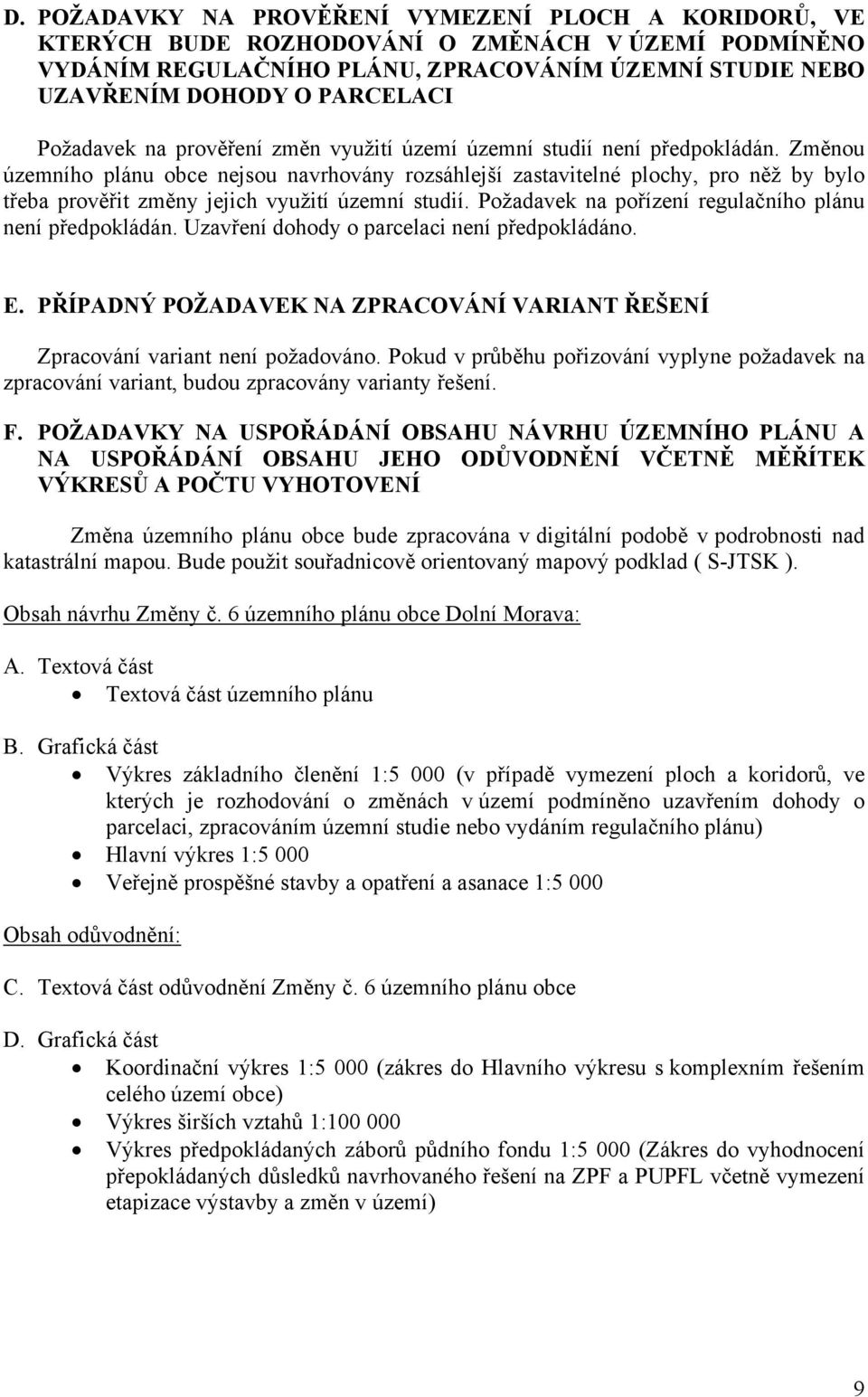 D. POŽADAVKY NA PROVĚŘENÍ VYMEZENÍ PLOCH A KORIDORŮ, VE KTERÝCH BUDE ROZHODOVÁNÍ O ZMĚNÁCH V ÚZEMÍ PODMÍNĚNO VYDÁNÍM REGULAČNÍHO PLÁNU, ZPRACOVÁNÍM ÚZEMNÍ STUDIE NEBO UZAVŘENÍM DOHODY O PARCELACI

Požadavek na prověření změn využití území územní studií není předpokládán. Změnou územního plánu obce nejsou navrhovány rozsáhlejší zastavitelné plochy, pro něž by bylo třeba prověřit změny jejich využití územní studií. Požadavek na pořízení regulačního plánu není předpokládán. Uzavření dohody o parcelaci není předpokládáno.

E. PŘÍPADNÝ POŽADAVEK NA ZPRACOVÁNÍ VARIANT ŘEŠENÍ

Zpracování variant není požadováno. Pokud v průběhu pořizování vyplyne požadavek na zpracování variant, budou zpracovány varianty řešení.

F. POŽADAVKY NA USPOŘÁDÁNÍ OBSAHU NÁVRHU ÚZEMNÍHO PLÁNU A NA USPOŘÁDÁNÍ OBSAHU JEHO ODŮVODNĚNÍ VČETNĚ MĚŘÍTEK VÝKRESŮ A POČTU VYHOTOVENÍ

Změna územního plánu obce bude zpracována v digitální podobě v podrobnosti nad katastrální mapou. Bude použit souřadnicově orientovaný mapový podklad ( S-JTSK ).

Obsah návrhu Změny č. 6 územního plánu obce Dolní Morava:

A. Textová část
• Textová část územního plánu

B. Grafická část
• Výkres základního členění 1:5 000 (v případě vymezení ploch a koridorů, ve kterých je rozhodování o změnách v území podmíněno uzavřením dohody o parcelaci, zpracováním územní studie nebo vydáním regulačního plánu)
• Hlavní výkres 1:5 000
• Veřejně prospěšné stavby a opatření a asanace 1:5 000

Obsah odůvodnění:

C. Textová část odůvodnění Změny č. 6 územního plánu obce

D. Grafická část
• Koordinační výkres 1:5 000 (zákres do Hlavního výkresu s komplexním řešením celého území obce)
• Výkres širších vztahů 1:100 000
• Výkres předpokládaných záborů půdního fondu 1:5 000 (Zákres do vyhodnocení přepokládaných důsledků navrhovaného řešení na ZPF a PUPFL včetně vymezení etapizace výstavby a změn v území)

9